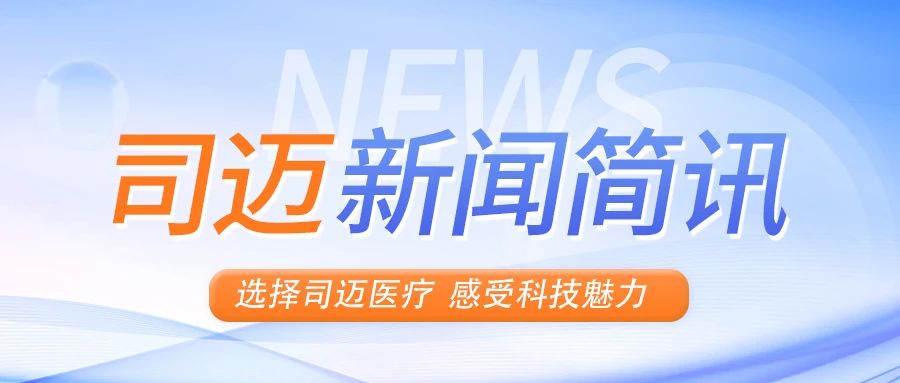 NEWS

司迈新闻简讯

选择司迈医疗 感受科技魅力